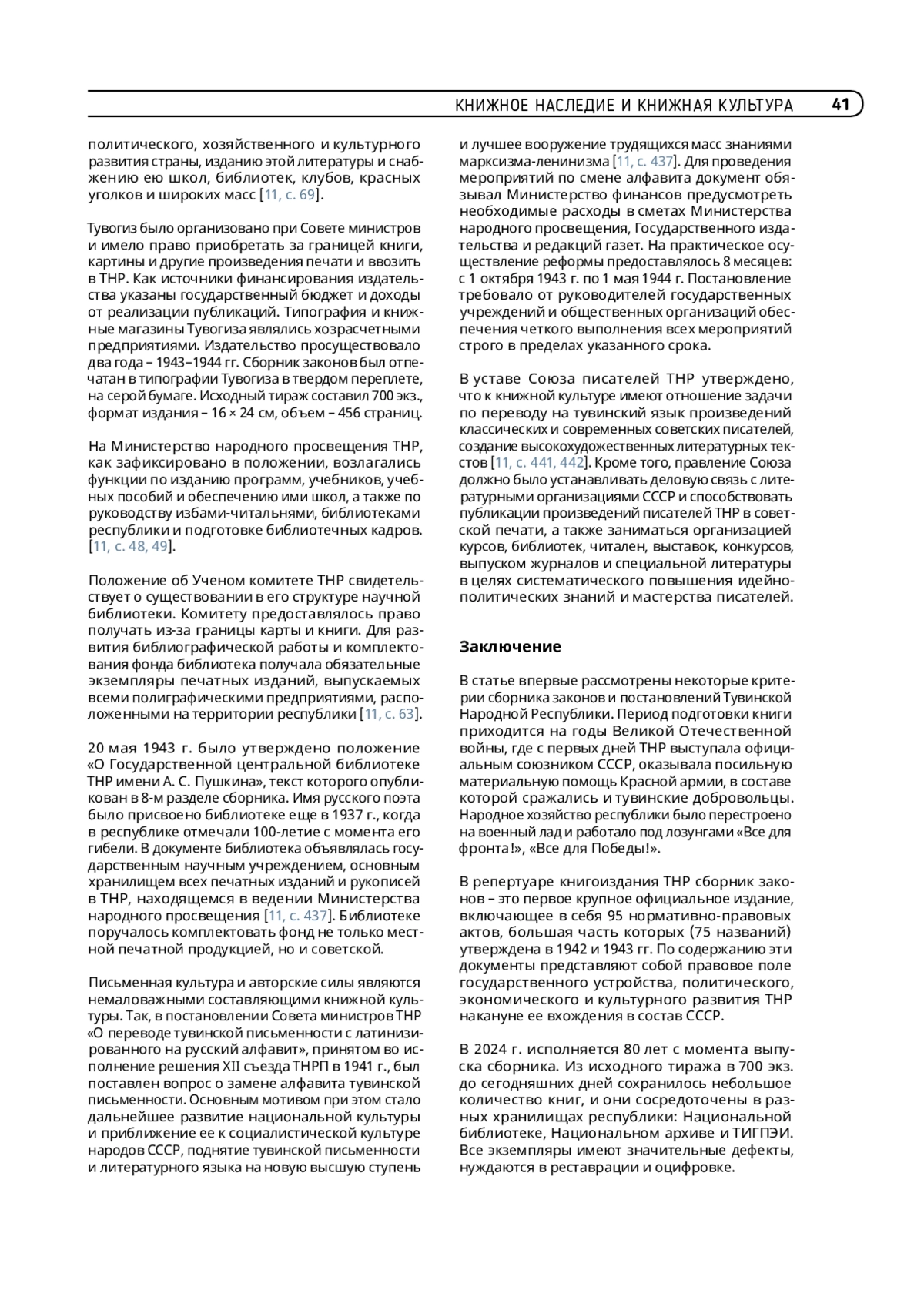 КНИЖНОЕ НАСЛЕДИЕ И КНИЖНАЯ КУЛЬТУРА 41

политического, хозяйственного и культурного развития страны, изданию этой литературы и снабжению ею школ, библиотек, клубов, красных уголков и широких масс [11, с. 69].

Тувогиз было организовано при Совете министров и имело право приобретать за границей книги, картины и другие произведения печати и ввозить в ТНР. Как источники финансирования издательства указаны государственный бюджет и доходы от реализации публикаций. Типография и книжные магазины Тувогиза являлись хозрасчетными предприятиями. Издательство просуществовало два года – 1943–1944 гг. Сборник законов был отпечатан в типографии Тувогиза в твердом переплете, на серой бумаге. Исходный тираж составил 700 экз., формат издания – 16 × 24 см, объем – 456 страниц.

На Министерство народного просвещения ТНР, как зафиксировано в положении, возлагались функции по изданию программ, учебников, учебных пособий и обеспечению ими школ, а также по руководству избами-читальнями, библиотеками республики и подготовке библиотечных кадров. [11, с. 48, 49].

Положение об Ученом комитете ТНР свидетельствует о существовании в его структуре научной библиотеки. Комитету предоставлялось право получать из-за границы карты и книги. Для развития библиографической работы и комплектования фонда библиотека получала обязательные экземпляры печатных изданий, выпускаемых всеми полиграфическими предприятиями, расположенными на территории республики [11, с. 63].

20 мая 1943 г. было утверждено положение «О Государственной центральной библиотеке ТНР имени А. С. Пушкина», текст которого опубликован в 8-м разделе сборника. Имя русского поэта было присвоено библиотеке еще в 1937 г., когда в республике отмечали 100-летие с момента его гибели. В документе библиотека объявлялась государственным научным учреждением, основным хранилищем всех печатных изданий и рукописей в ТНР, находящемся в ведении Министерства народного просвещения [11, с. 437]. Библиотеке поручалось комплектовать фонд не только местной печатной продукцией, но и советской.

Письменная культура и авторские силы являются немаловажными составляющими книжной культуры. Так, в постановлении Совета министров ТНР «О переводе тувинской письменности с латинизированного на русский алфавит», принятом во исполнение решения XII съезда ТНРП в 1941 г., был поставлен вопрос о замене алфавита тувинской письменности. Основным мотивом при этом стало дальнейшее развитие национальной культуры и приближение ее к социалистической культуре народов СССР, поднятие тувинской письменности и литературного языка на новую высшую ступень

и лучшее вооружение трудящихся масс знаниями марксизма-ленинизма [11, с. 437]. Для проведения мероприятий по смене алфавита документ обязывал Министерство финансов предусмотреть необходимые расходы в сметах Министерства народного просвещения, Государственного издательства и редакций газет. На практическое осуществление реформы предоставлялось 8 месяцев: с 1 октября 1943 г. по 1 мая 1944 г. Постановление требовало от руководителей государственных учреждений и общественных организаций обеспечения четкого выполнения всех мероприятий строго в пределах указанного срока.

В уставе Союза писателей ТНР утверждено, что к книжной культуре имеют отношение задачи по переводу на тувинский язык произведений классических и современных советских писателей, создание высокохудожественных литературных текстов [11, с. 441, 442]. Кроме того, правление Союза должно было устанавливать деловую связь с литературными организациями СССР и способствовать публикации произведений писателей ТНР в советской печати, а также заниматься организацией курсов, библиотек, читален, выставок, конкурсов, выпуском журналов и специальной литературы в целях систематического повышения идейно-политических знаний и мастерства писателей.

Заключение

В статье впервые рассмотрены некоторые критерии сборника законов и постановлений Тувинской Народной Республики. Период подготовки книги приходится на годы Великой Отечественной войны, где с первых дней ТНР выступала официальным союзником СССР, оказывала посильную материальную помощь Красной армии, в составе которой сражались и тувинские добровольцы. Народное хозяйство республики было перестроено на военный лад и работало под лозунгами «Все для фронта!», «Все для Победы!».

В репертуаре книгоиздания ТНР сборник законов – это первое крупное официальное издание, включающее в себя 95 нормативно-правовых актов, большая часть которых (75 названий) утверждена в 1942 и 1943 гг. По содержанию эти документы представляют собой правовое поле государственного устройства, политического, экономического и культурного развития ТНР накануне ее вхождения в состав СССР.

В 2024 г. исполняется 80 лет с момента выпуска сборника. Из исходного тиража в 700 экз. до сегодняшних дней сохранилось небольшое количество книг, и они сосредоточены в разных хранилищах республики: Национальной библиотеке, Национальном архиве и ТИГПЭИ. Все экземпляры имеют значительные дефекты, нуждаются в реставрации и оцифровке.